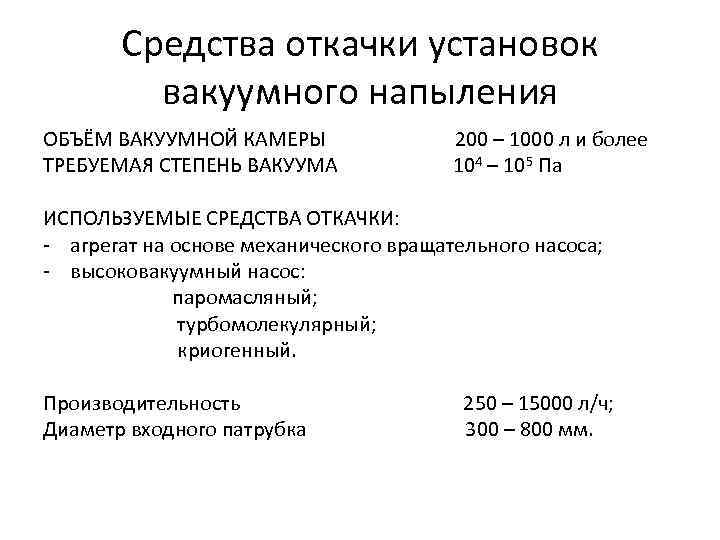 Средства откачки установок вакуумного напыления

ОБЪЁМ ВАКУУМНОЙ КАМЕРЫ 200 – 1000 л и более
ТРЕБУЕМАЯ СТЕПЕНЬ ВАКУУМА $10^4$ – $10^5$ Па

ИСПОЛЬЗУЕМЫЕ СРЕДСТВА ОТКАЧКИ:
- агрегат на основе механического вращательного насоса;
- высоковакуумный насос:
паромасляный;
турбомолекулярный;
криогенный.

Производительность 250 – 15000 л/ч;
Диаметр входного патрубка 300 – 800 мм.